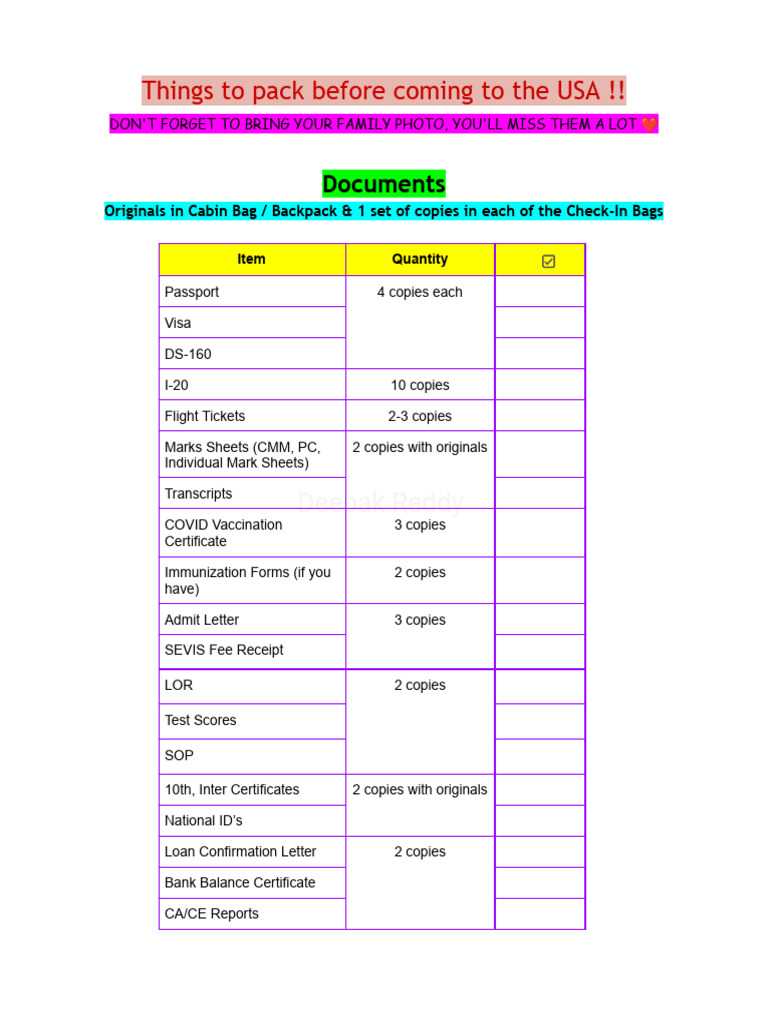 Things to pack before coming to the USA !!

DON'T FORGET TO BRING YOUR FAMILY PHOTO, YOU'LL MISS THEM A LOT ❤️

Documents

Originals in Cabin Bag / Backpack & 1 set of copies in each of the Check-In Bags

| Item | Quantity | ☑ |
|---|---|---|
| Passport | 4 copies each | |
| Visa | | |
| DS-160 | | |
| I-20 | 10 copies | |
| Flight Tickets | 2-3 copies | |
| Marks Sheets (CMM, PC, Individual Mark Sheets) | 2 copies with originals | |
| Transcripts | | |
| COVID Vaccination Certificate | 3 copies | |
| Immunization Forms (if you have) | 2 copies | |
| Admit Letter | 3 copies | |
| SEVIS Fee Receipt | | |
| LOR | 2 copies | |
| Test Scores | | |
| SOP | | |
| 10th, Inter Certificates | 2 copies with originals | |
| National ID's | | |
| Loan Confirmation Letter | 2 copies | |
| Bank Balance Certificate | | |
| CA/CE Reports | | |

Deepak Reddy